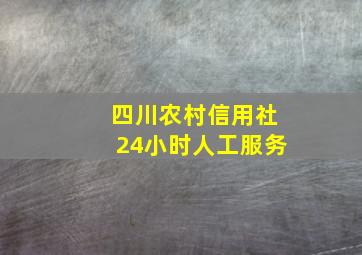 四川农村信用社
24小时人工服务